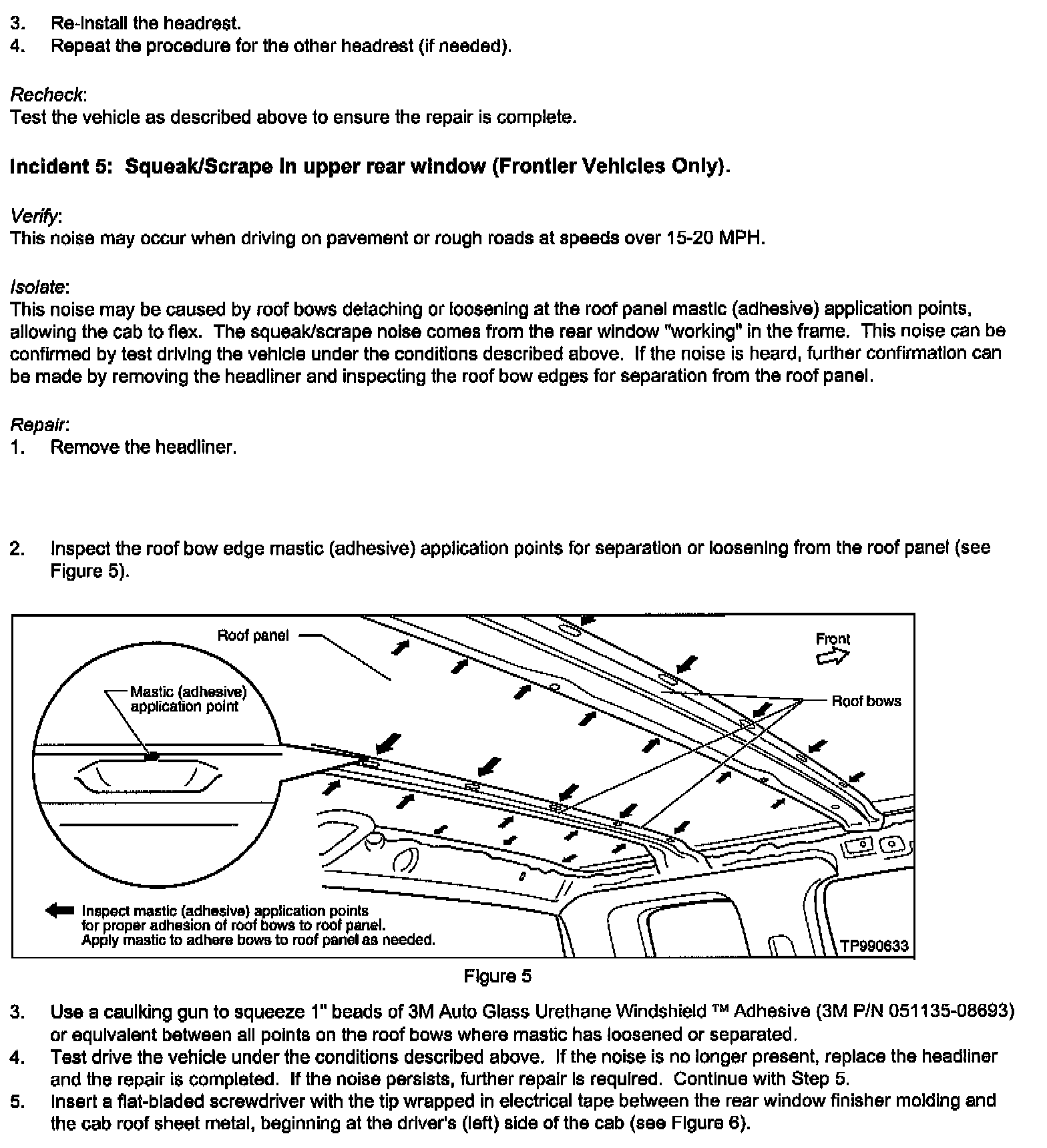 3. Re-install the headrest.
4. Repeat the procedure for the other headrest (if needed).

Recheck:
Test the vehicle as described above to ensure the repair is complete.

Incident 5: Squeak/Scrape in upper rear window (Frontier Vehicles Only).

Verify:
This noise may occur when driving on pavement or rough roads at speeds over 15-20 MPH.

Isolate:
This noise may be caused by roof bows detaching or loosening at the roof panel mastic (adhesive) application points, allowing the cab to flex. The squeak/scrape noise comes from the rear window "working" in the frame. This noise can be confirmed by test driving the vehicle under the conditions described above. If the noise is heard, further confirmation can be made by removing the headliner and inspecting the roof bow edges for separation from the roof panel.

Repair:
1. Remove the headliner.

2. Inspect the roof bow edge mastic (adhesive) application points for separation or loosening from the roof panel (see Figure 5).

Roof panel

Front

Mastic (adhesive) application point

Roof bows

Inspect mastic (adhesive) application points for proper adhesion of roof bows to roof panel. Apply mastic to adhere bows to roof panel as needed.

TP990633

Figure 5

3. Use a caulking gun to squeeze 1" beads of 3M Auto Glass Urethane Windshield ™ Adhesive (3M P/N 051135-08693) or equivalent between all points on the roof bows where mastic has loosened or separated.
4. Test drive the vehicle under the conditions described above. If the noise is no longer present, replace the headliner and the repair is completed. If the noise persists, further repair is required. Continue with Step 5.
5. Insert a flat-bladed screwdriver with the tip wrapped in electrical tape between the rear window finisher molding and the cab roof sheet metal, beginning at the driver's (left) side of the cab (see Figure 6).